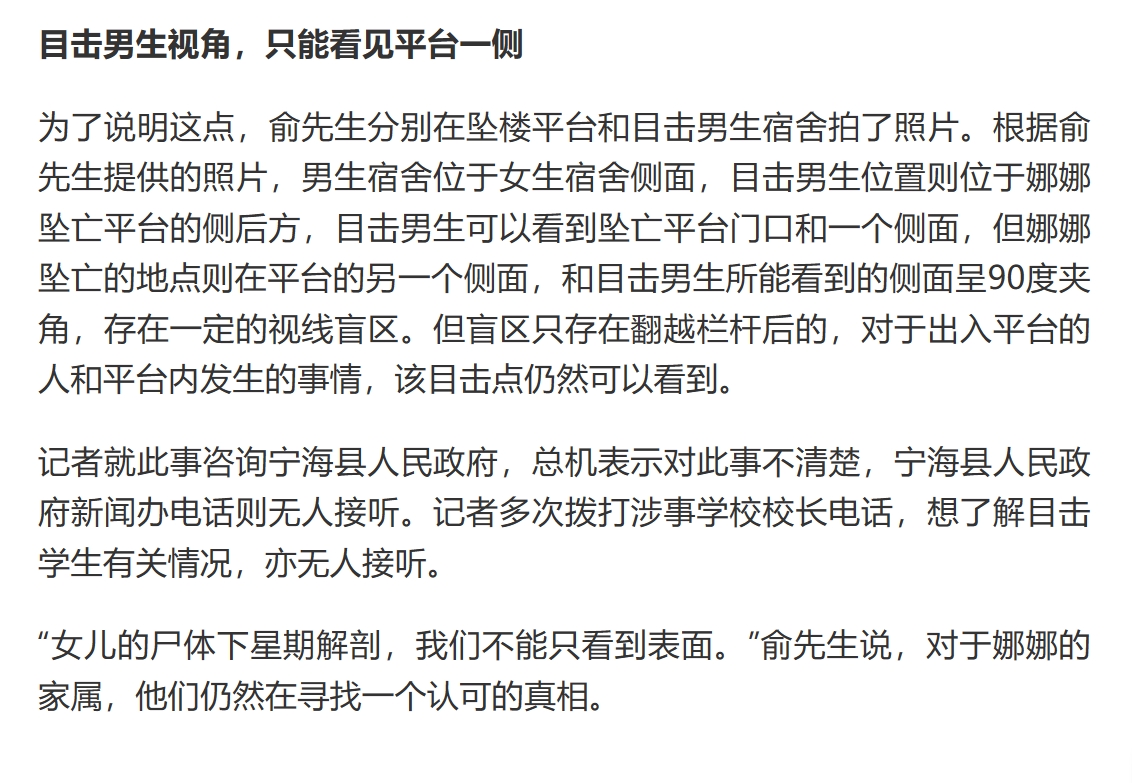 目击男生视角，只能看见平台一侧

为了说明这点，俞先生分别在坠楼平台和目击男生宿舍拍了照片。根据俞先生提供的照片，男生宿舍位于女生宿舍侧面，目击男生位置则位于娜娜坠亡平台的侧后方，目击男生可以看到坠亡平台门口和一个侧面，但娜娜坠亡的地点则在平台的另一个侧面，和目击男生所能看到的侧面呈90度夹角，存在一定的视线盲区。但盲区只存在翻越栏杆后的，对于出入平台的人和平台内发生的事情，该目击点仍然可以看到。

记者就此事咨询宁海县人民政府，总机表示对此事不清楚，宁海县人民政府新闻办电话则无人接听。记者多次拨打涉事学校校长电话，想了解目击学生有关情况，亦无人接听。

“女儿的尸体下星期解剖，我们不能只看到表面。”俞先生说，对于娜娜的家属，他们仍然在寻找一个认可的真相。